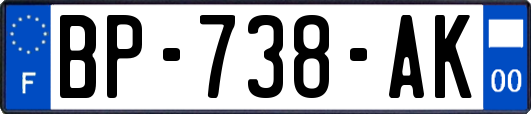 F
BP-738-AK
00